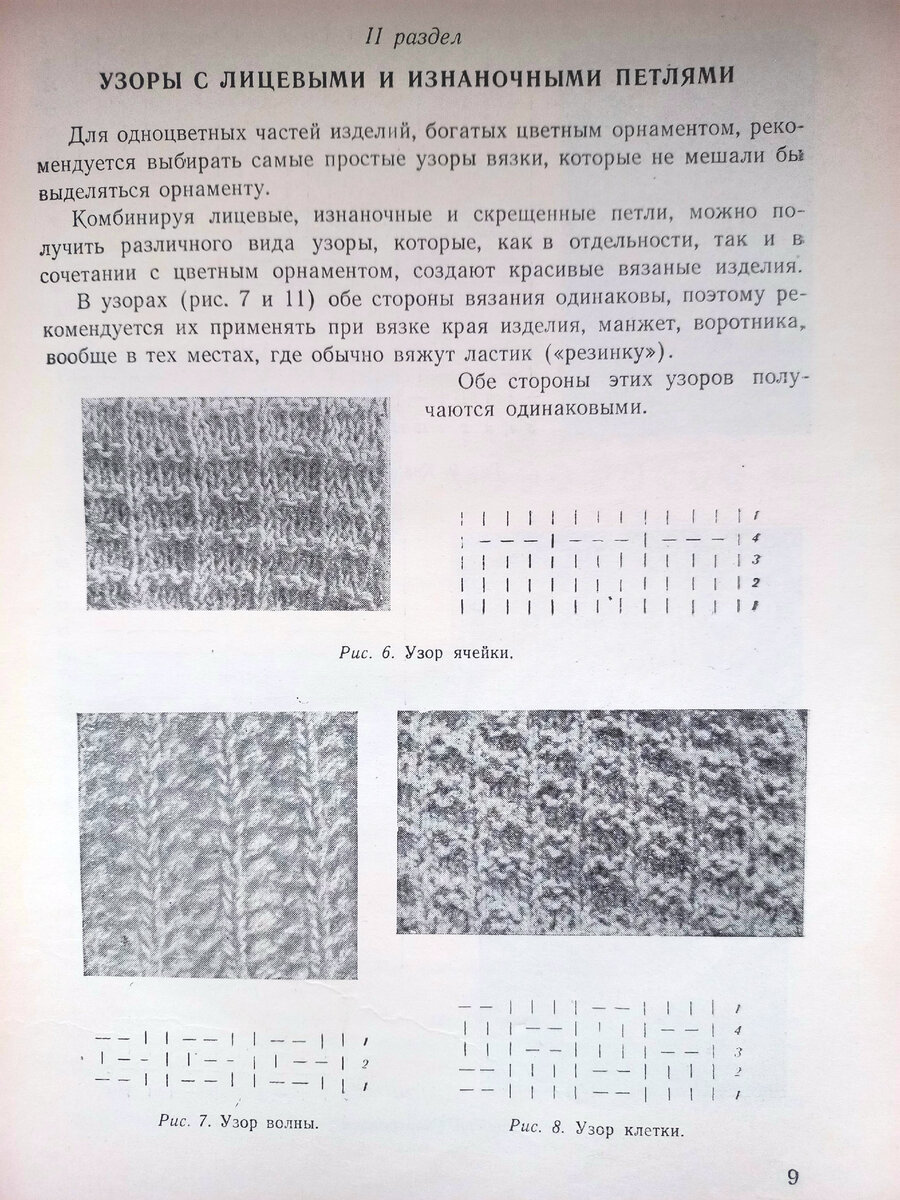 II раздел

УЗОРЫ С ЛИЦЕВЫМИ И ИЗНАНОЧНЫМИ ПЕТЛЯМИ

Для одноцветных частей изделий, богатых цветным орнаментом, рекомендуется выбирать самые простые узоры вязки, которые не мешали бы выделяться орнаменту.

Комбинируя лицевые, изнаночные и скрещенные петли, можно получить различного вида узоры, которые, как в отдельности, так и в сочетании с цветным орнаментом, создают красивые вязаные изделия.

В узорах (рис. 7 и 11) обе стороны вязания одинаковы, поэтому рекомендуется их применять при вязке края изделия, манжет, воротника, вообще в тех местах, где обычно вяжут ластик («резинку»).

Обе стороны этих узоров получаются одинаковыми.

1
4
3
2
1

Рис. 6. Узор ячейки.

1
2
1

Рис. 7. Узор волны.

1
4
3
2
1

Рис. 8. Узор клетки.

9